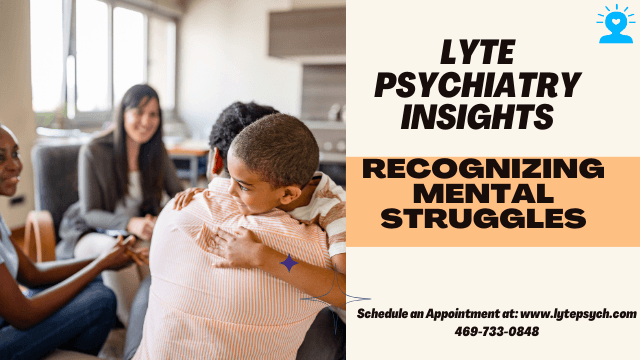 LYTE PSYCHIATRY INSIGHTS

RECOGNIZING MENTAL STRUGGLES

Schedule an Appointment at: www.lytepsych.com
469-733-0848